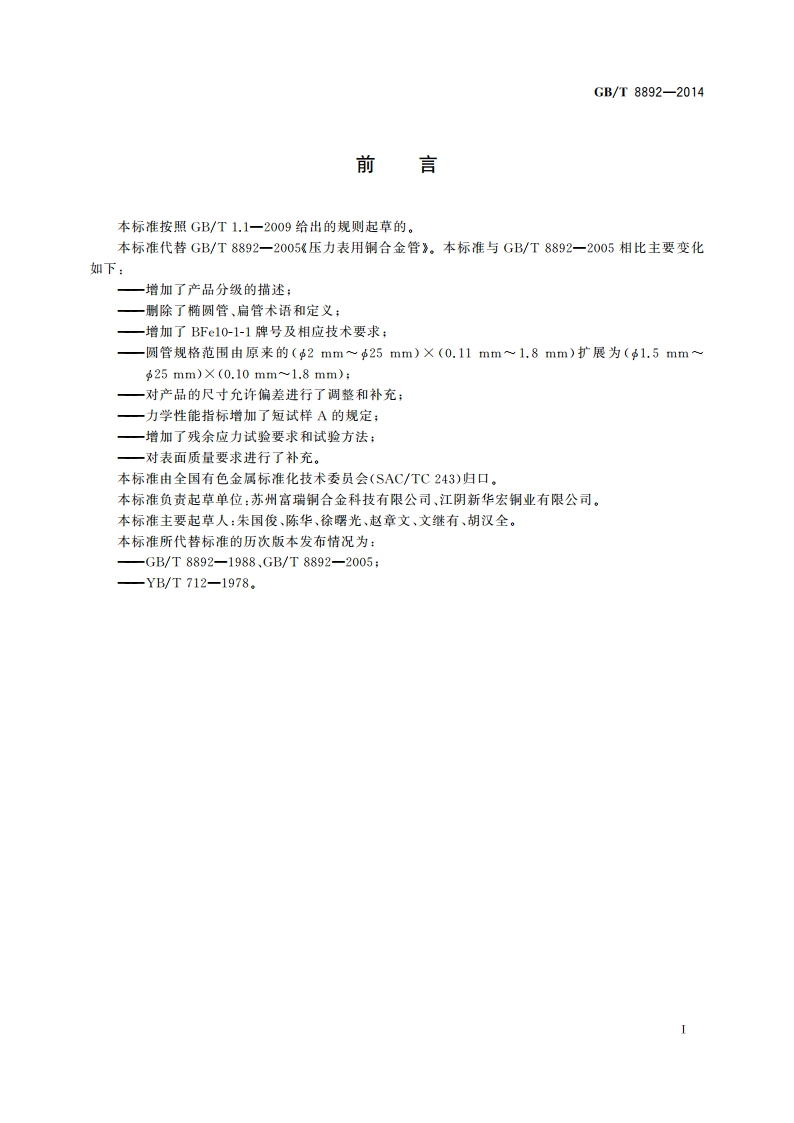 GB/T 8892—2014

前　言

本标准按照 GB/T 1.1—2009 给出的规则起草的。

本标准代替 GB/T 8892—2005《压力表用铜合金管》。本标准与 GB/T 8892—2005 相比主要变化如下：

——增加了产品分级的描述；

——删除了椭圆管、扁管术语和定义；

——增加了 BFe10-1-1 牌号及相应技术要求；

——圆管规格范围由原来的($\phi$2 mm～$\phi$25 mm)×(0.11 mm～1.8 mm)扩展为($\phi$1.5 mm～$\phi$25 mm)×(0.10 mm～1.8 mm)；

——对产品的尺寸允许偏差进行了调整和补充；

——力学性能指标增加了短试样 A 的规定；

——增加了残余应力试验要求和试验方法；

——对表面质量要求进行了补充。

本标准由全国有色金属标准化技术委员会(SAC/TC 243)归口。

本标准负责起草单位：苏州富瑞铜合金科技有限公司、江阴新华宏铜业有限公司。

本标准主要起草人：朱国俊、陈华、徐曙光、赵章文、文继有、胡汉全。

本标准所代替标准的历次版本发布情况为：

——GB/T 8892—1988、GB/T 8892—2005；

——YB/T 712—1978。

I